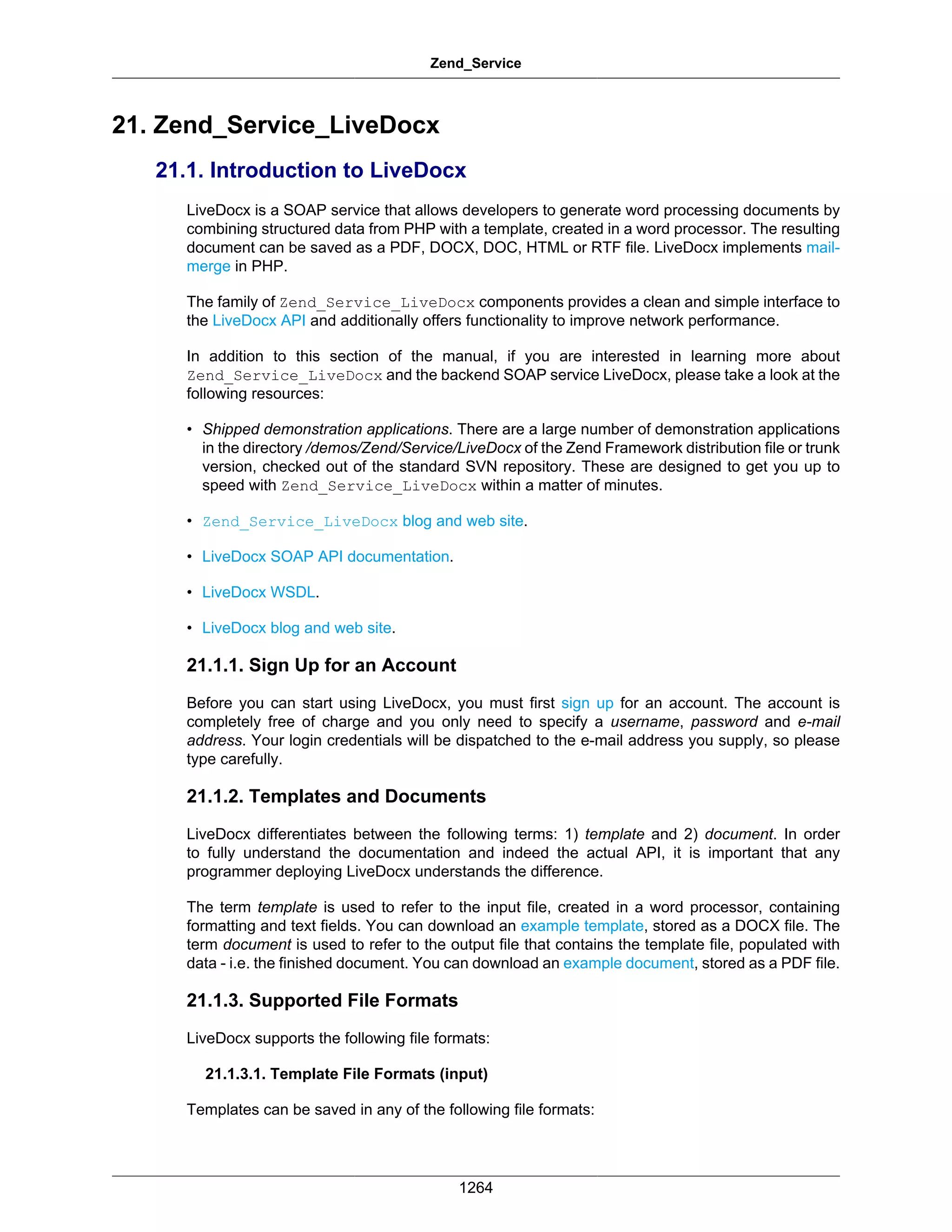 Zend_Service

21. Zend_Service_LiveDocx

21.1. Introduction to LiveDocx

LiveDocx is a SOAP service that allows developers to generate word processing documents by combining structured data from PHP with a template, created in a word processor. The resulting document can be saved as a PDF, DOCX, DOC, HTML or RTF file. LiveDocx implements mail-merge in PHP.

The family of Zend_Service_LiveDocx components provides a clean and simple interface to the LiveDocx API and additionally offers functionality to improve network performance.

In addition to this section of the manual, if you are interested in learning more about Zend_Service_LiveDocx and the backend SOAP service LiveDocx, please take a look at the following resources:

• Shipped demonstration applications. There are a large number of demonstration applications in the directory /demos/Zend/Service/LiveDocx of the Zend Framework distribution file or trunk version, checked out of the standard SVN repository. These are designed to get you up to speed with Zend_Service_LiveDocx within a matter of minutes.

• Zend_Service_LiveDocx blog and web site.

• LiveDocx SOAP API documentation.

• LiveDocx WSDL.

• LiveDocx blog and web site.

21.1.1. Sign Up for an Account

Before you can start using LiveDocx, you must first sign up for an account. The account is completely free of charge and you only need to specify a username, password and e-mail address. Your login credentials will be dispatched to the e-mail address you supply, so please type carefully.

21.1.2. Templates and Documents

LiveDocx differentiates between the following terms: 1) template and 2) document. In order to fully understand the documentation and indeed the actual API, it is important that any programmer deploying LiveDocx understands the difference.

The term template is used to refer to the input file, created in a word processor, containing formatting and text fields. You can download an example template, stored as a DOCX file. The term document is used to refer to the output file that contains the template file, populated with data - i.e. the finished document. You can download an example document, stored as a PDF file.

21.1.3. Supported File Formats

LiveDocx supports the following file formats:

21.1.3.1. Template File Formats (input)

Templates can be saved in any of the following file formats:

1264